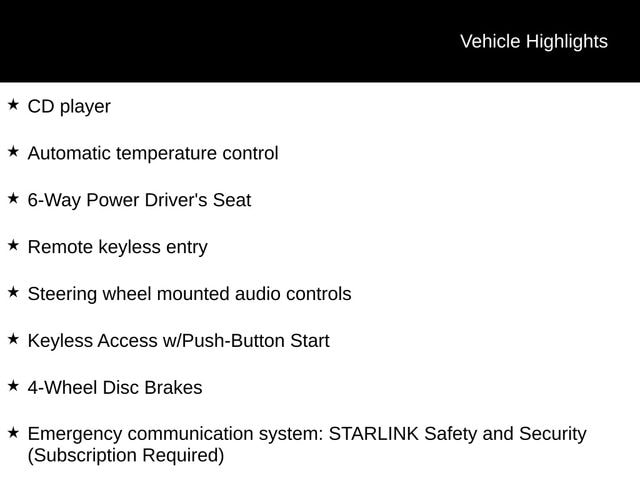 Vehicle Highlights

★ CD player

★ Automatic temperature control

★ 6-Way Power Driver's Seat

★ Remote keyless entry

★ Steering wheel mounted audio controls

★ Keyless Access w/Push-Button Start

★ 4-Wheel Disc Brakes

★ Emergency communication system: STARLINK Safety and Security (Subscription Required)